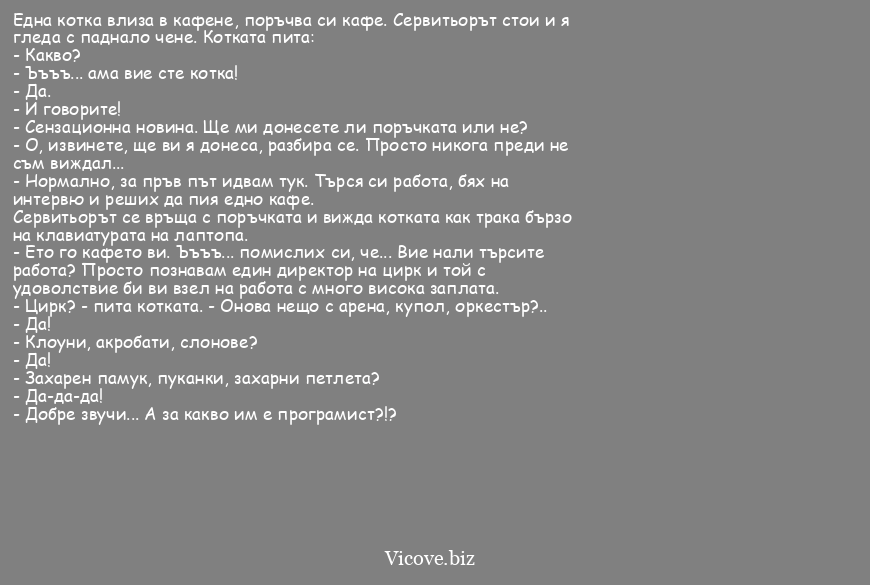 Една котка влиза в кафене, поръчва си кафе. Сервитьорът стои и я гледа с паднало чене. Котката пита:
- Какво?
- Ъъъъ... ама вие сте котка!
- Да.
- И говорите!
- Сензационна новина. Ще ми донесете ли поръчката или не?
- О, извинете, ще ви я донеса, разбира се. Просто никога преди не съм виждал...
- Нормално, за пръв път идвам тук. Търся си работа, бях на интервю и реших да пия едно кафе.
Сервитьорът се връща с поръчката и вижда котката как трака бързо на клавиатурата на лаптопа.
- Ето го кафето ви. Ъъъъ... помислих си, че... Вие нали търсите работа? Просто познавам един директор на цирк и той с удоволствие би ви взел на работа с много висока заплата.
- Цирк? - пита котката. - Онова нещо с арена, купол, оркестър?..
- Да!
- Клоуни, акробати, слонове?
- Да!
- Захарен памук, пуканки, захарни петлета?
- Да-да-да!
- Добре звучи... А за какво им е програмист?!?

Vicove.biz